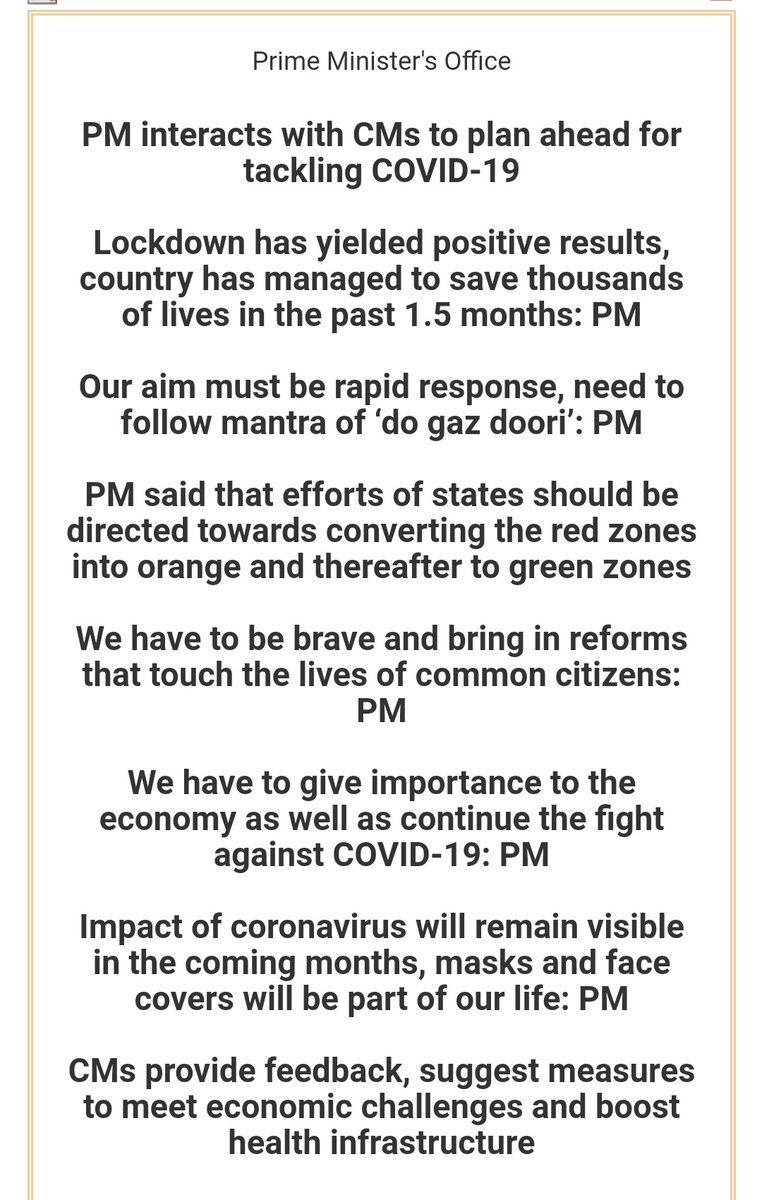 Prime Minister's Office

PM interacts with CMs to plan ahead for tackling COVID-19

Lockdown has yielded positive results, country has managed to save thousands of lives in the past 1.5 months: PM

Our aim must be rapid response, need to follow mantra of ‘do gaz doori’: PM

PM said that efforts of states should be directed towards converting the red zones into orange and thereafter to green zones

We have to be brave and bring in reforms that touch the lives of common citizens: PM

We have to give importance to the economy as well as continue the fight against COVID-19: PM

Impact of coronavirus will remain visible in the coming months, masks and face covers will be part of our life: PM

CMs provide feedback, suggest measures to meet economic challenges and boost health infrastructure